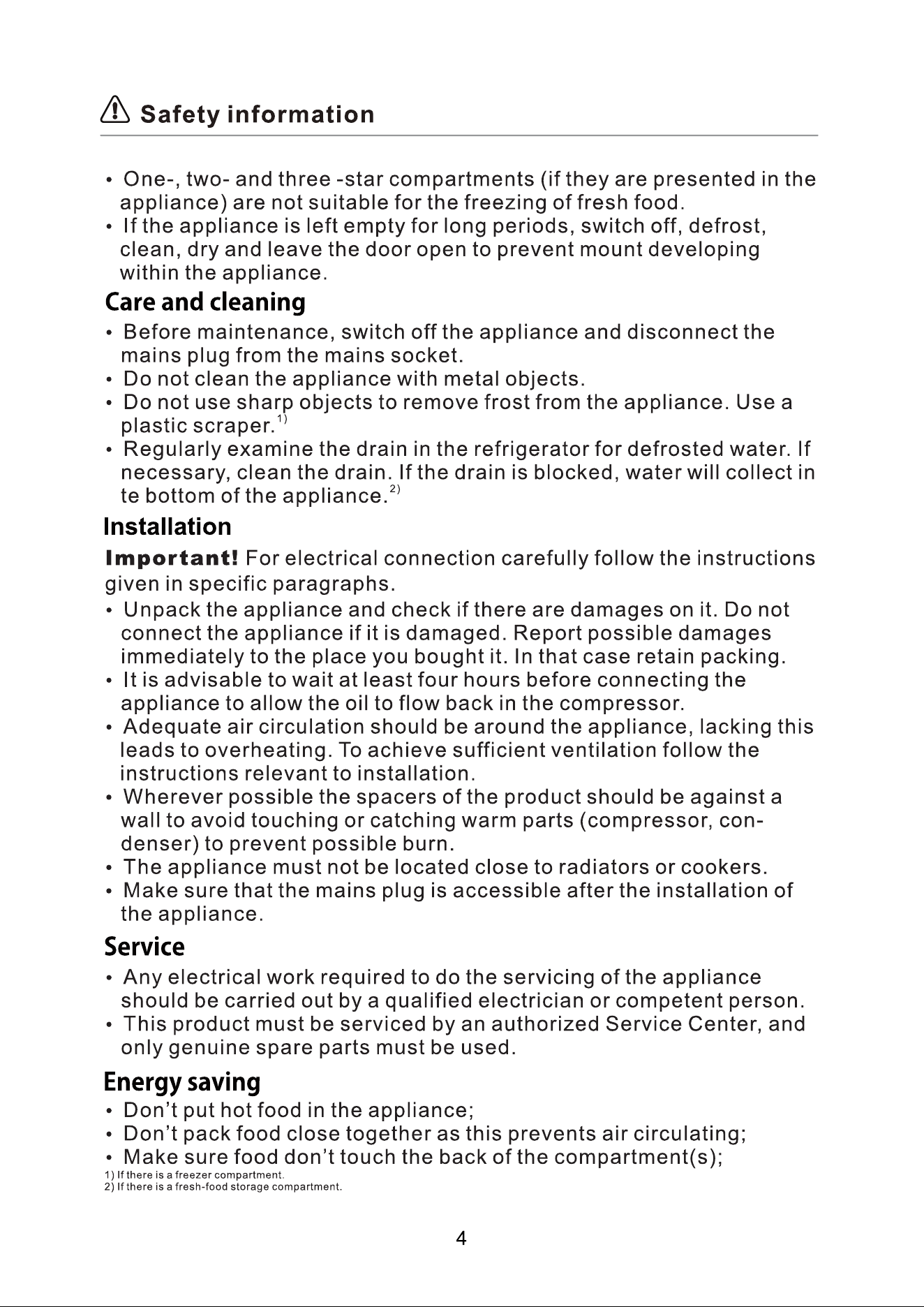 Safety information

• One-, two- and three -star compartments (if they are presented in the appliance) are not suitable for the freezing of fresh food.
• If the appliance is left empty for long periods, switch off, defrost, clean, dry and leave the door open to prevent mount developing within the appliance.

Care and cleaning

• Before maintenance, switch off the appliance and disconnect the mains plug from the mains socket.
• Do not clean the appliance with metal objects.
• Do not use sharp objects to remove frost from the appliance. Use a plastic scraper.$^{1)}$
• Regularly examine the drain in the refrigerator for defrosted water. If necessary, clean the drain. If the drain is blocked, water will collect in te bottom of the appliance.$^{2)}$

Installation

Important! For electrical connection carefully follow the instructions given in specific paragraphs.

• Unpack the appliance and check if there are damages on it. Do not connect the appliance if it is damaged. Report possible damages immediately to the place you bought it. In that case retain packing.
• It is advisable to wait at least four hours before connecting the appliance to allow the oil to flow back in the compressor.
• Adequate air circulation should be around the appliance, lacking this leads to overheating. To achieve sufficient ventilation follow the instructions relevant to installation.
• Wherever possible the spacers of the product should be against a wall to avoid touching or catching warm parts (compressor, condenser) to prevent possible burn.
• The appliance must not be located close to radiators or cookers.
• Make sure that the mains plug is accessible after the installation of the appliance.

Service

• Any electrical work required to do the servicing of the appliance should be carried out by a qualified electrician or competent person.
• This product must be serviced by an authorized Service Center, and only genuine spare parts must be used.

Energy saving

• Don't put hot food in the appliance;
• Don't pack food close together as this prevents air circulating;
• Make sure food don't touch the back of the compartment(s);

1) If there is a freezer compartment.
2) If there is a fresh-food storage compartment.

4